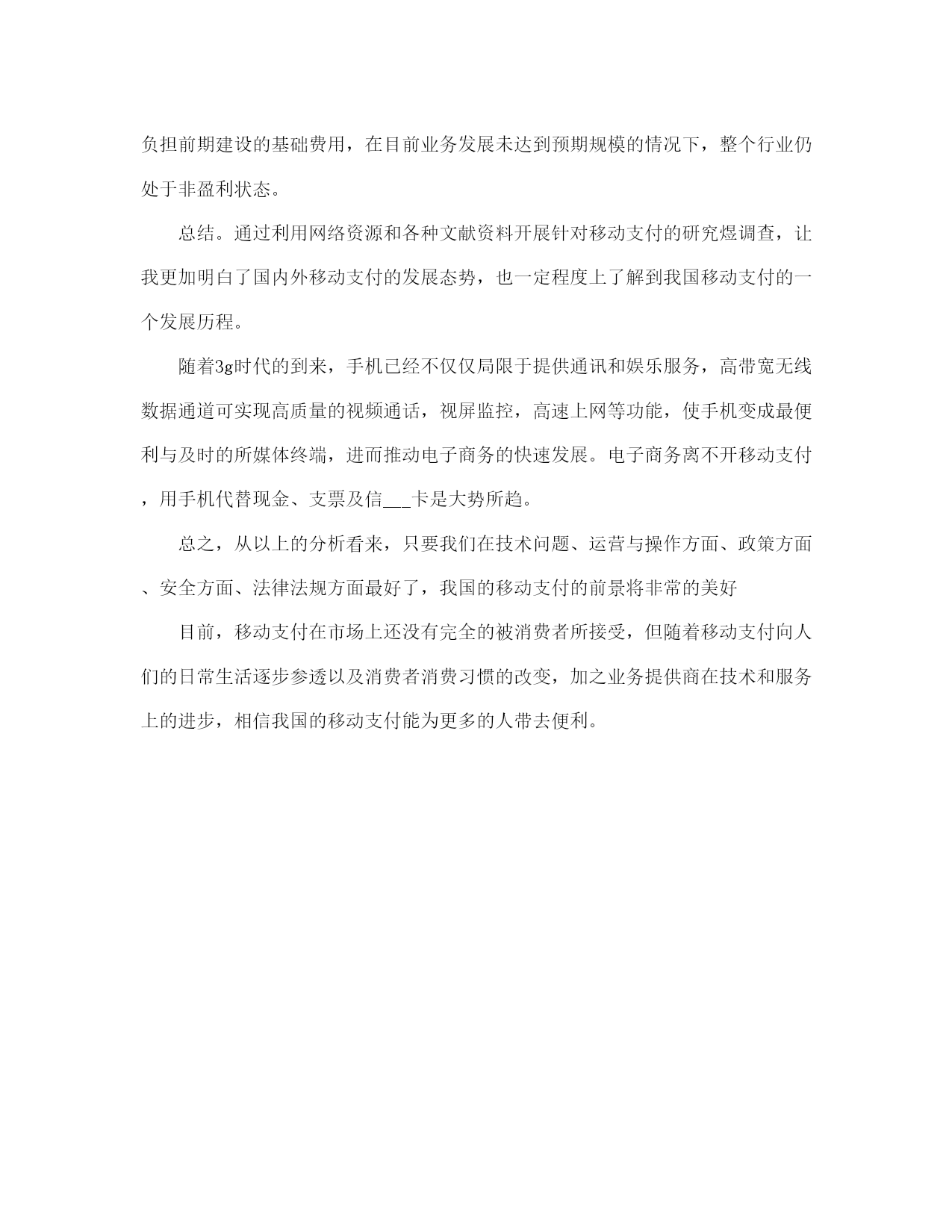 负担前期建设的基础费用，在目前业务发展未达到预期规模的情况下，整个行业仍处于非盈利状态。

总结。通过利用网络资源和各种文献资料开展针对移动支付的研究煜调查，让我更加明白了国内外移动支付的发展态势，也一定程度上了解到我国移动支付的一个发展历程。

随着3g时代的到来，手机已经不仅仅局限于提供通讯和娱乐服务，高带宽无线数据通道可实现高质量的视频通话，视屏监控，高速上网等功能，使手机变成最便利与及时的所媒体终端，进而推动电子商务的快速发展。电子商务离不开移动支付，用手机代替现金、支票及信___卡是大势所趋。

总之，从以上的分析看来，只要我们在技术问题、运营与操作方面、政策方面、安全方面、法律法规方面最好了，我国的移动支付的前景将非常的美好

目前，移动支付在市场上还没有完全的被消费者所接受，但随着移动支付向人们的日常生活逐步参透以及消费者消费习惯的改变，加之业务提供商在技术和服务上的进步，相信我国的移动支付能为更多的人带去便利。